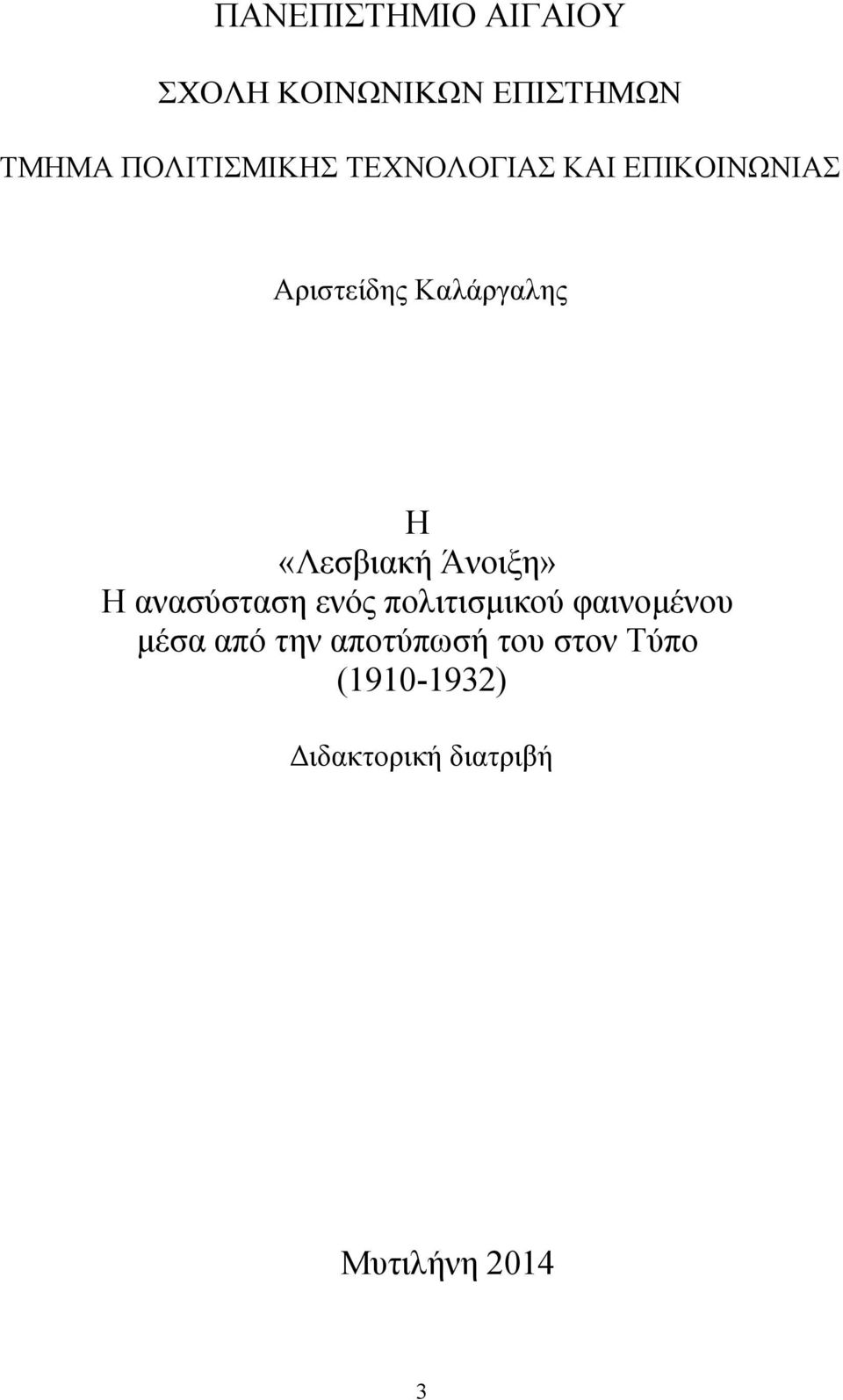 ΠΑΝΕΠΙΣΤΗΜΙΟ ΑΙΓΑΙΟΥ

ΣΧΟΛΗ ΚΟΙΝΩΝΙΚΩΝ ΕΠΙΣΤΗΜΩΝ

ΤΜΗΜΑ ΠΟΛΙΤΙΣΜΙΚΗΣ ΤΕΧΝΟΛΟΓΙΑΣ ΚΑΙ ΕΠΙΚΟΙΝΩΝΙΑΣ

Αριστείδης Καλάργαλης

Η
«Λεσβιακή Άνοιξη»
Η ανασύσταση ενός πολιτισμικού φαινομένου μέσα από την αποτύπωσή του στον Τύπο
(1910-1932)

Διδακτορική διατριβή

Μυτιλήνη 2014

3